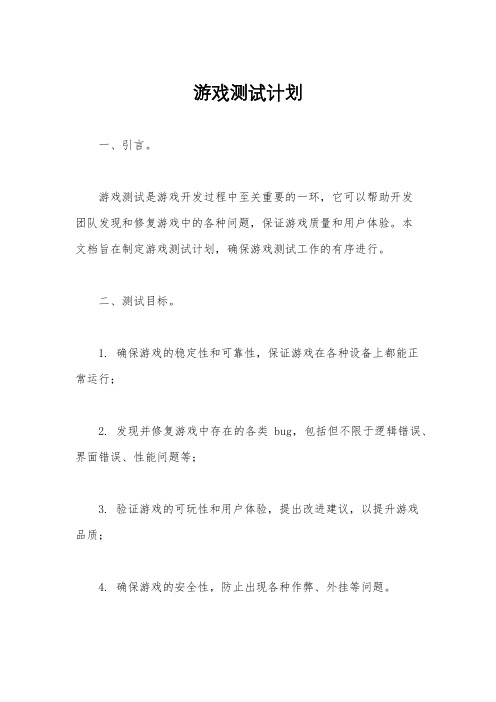 游戏测试计划

一、引言。

游戏测试是游戏开发过程中至关重要的一环，它可以帮助开发团队发现和修复游戏中的各种问题，保证游戏质量和用户体验。本文档旨在制定游戏测试计划，确保游戏测试工作的有序进行。

二、测试目标。

1. 确保游戏的稳定性和可靠性，保证游戏在各种设备上都能正常运行；

2. 发现并修复游戏中存在的各类 bug，包括但不限于逻辑错误、界面错误、性能问题等；

3. 验证游戏的可玩性和用户体验，提出改进建议，以提升游戏品质；

4. 确保游戏的安全性，防止出现各种作弊、外挂等问题。